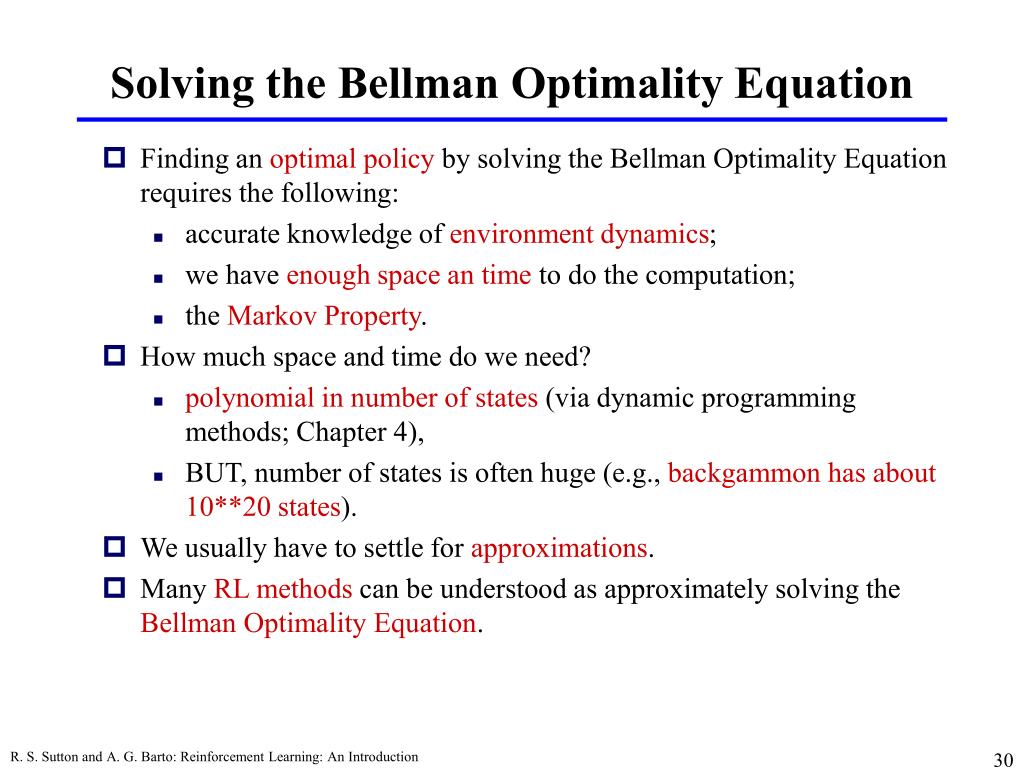 Solving the Bellman Optimality Equation

Finding an optimal policy by solving the Bellman Optimality Equation requires the following:

accurate knowledge of environment dynamics;

we have enough space an time to do the computation;

the Markov Property.

How much space and time do we need?

polynomial in number of states (via dynamic programming methods; Chapter 4),

BUT, number of states is often huge (e.g., backgammon has about 10**20 states).

We usually have to settle for approximations.

Many RL methods can be understood as approximately solving the Bellman Optimality Equation.

R. S. Sutton and A. G. Barto: Reinforcement Learning: An Introduction

30